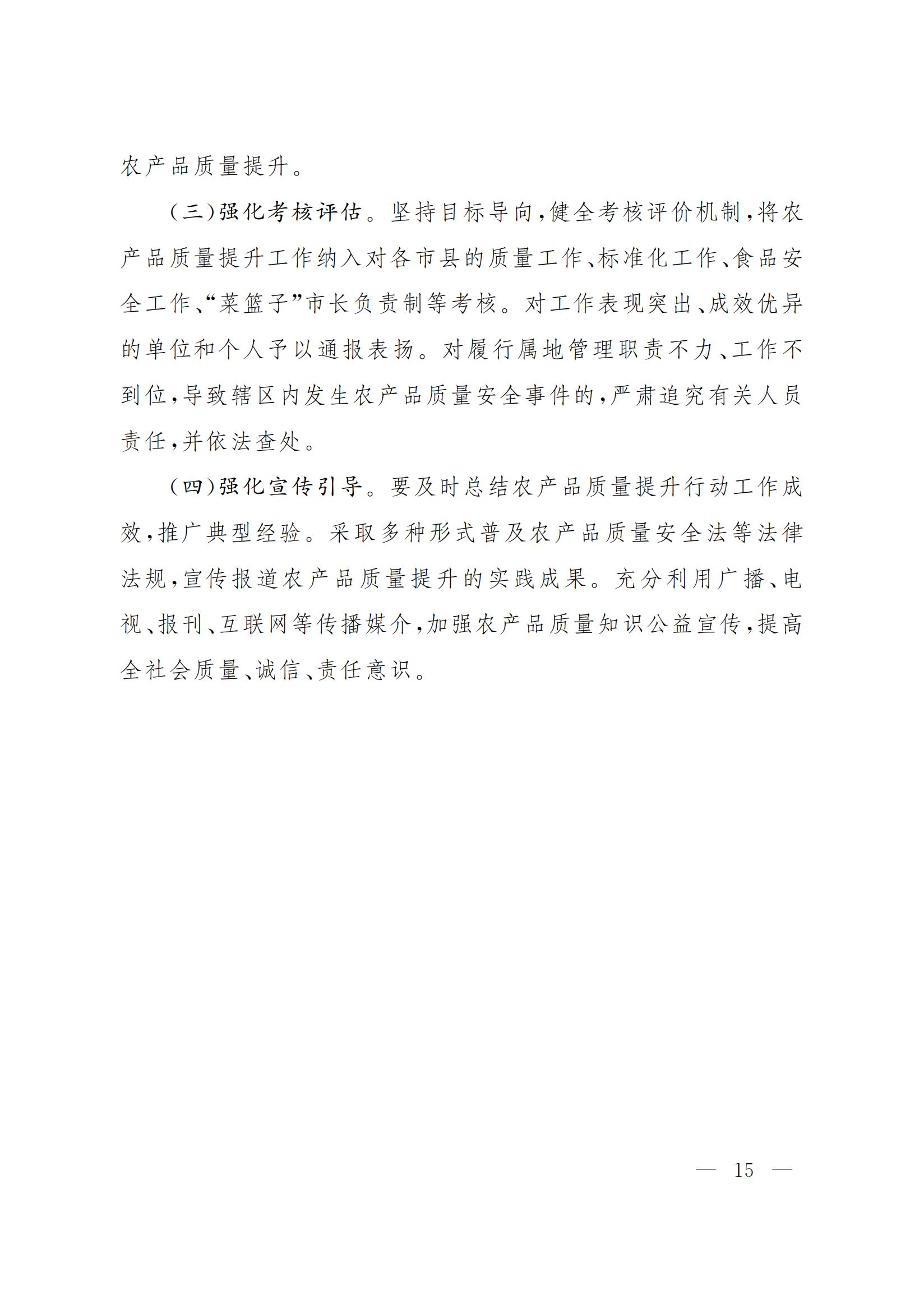 农产品质量提升。

（三）强化考核评估。坚持目标导向，健全考核评价机制，将农产品质量提升工作纳入对各市县的质量工作、标准化工作、食品安全工作、“菜篮子”市长负责制等考核。对工作表现突出、成效优异的单位和个人予以通报表扬。对履行属地管理职责不力、工作不到位，导致辖区内发生农产品质量安全事件的，严肃追究有关人员责任，并依法查处。

（四）强化宣传引导。要及时总结农产品质量提升行动工作成效，推广典型经验。采取多种形式普及农产品质量安全法等法律法规，宣传报道农产品质量提升的实践成果。充分利用广播、电视、报刊、互联网等传播媒介，加强农产品质量知识公益宣传，提高全社会质量、诚信、责任意识。

— 15 —